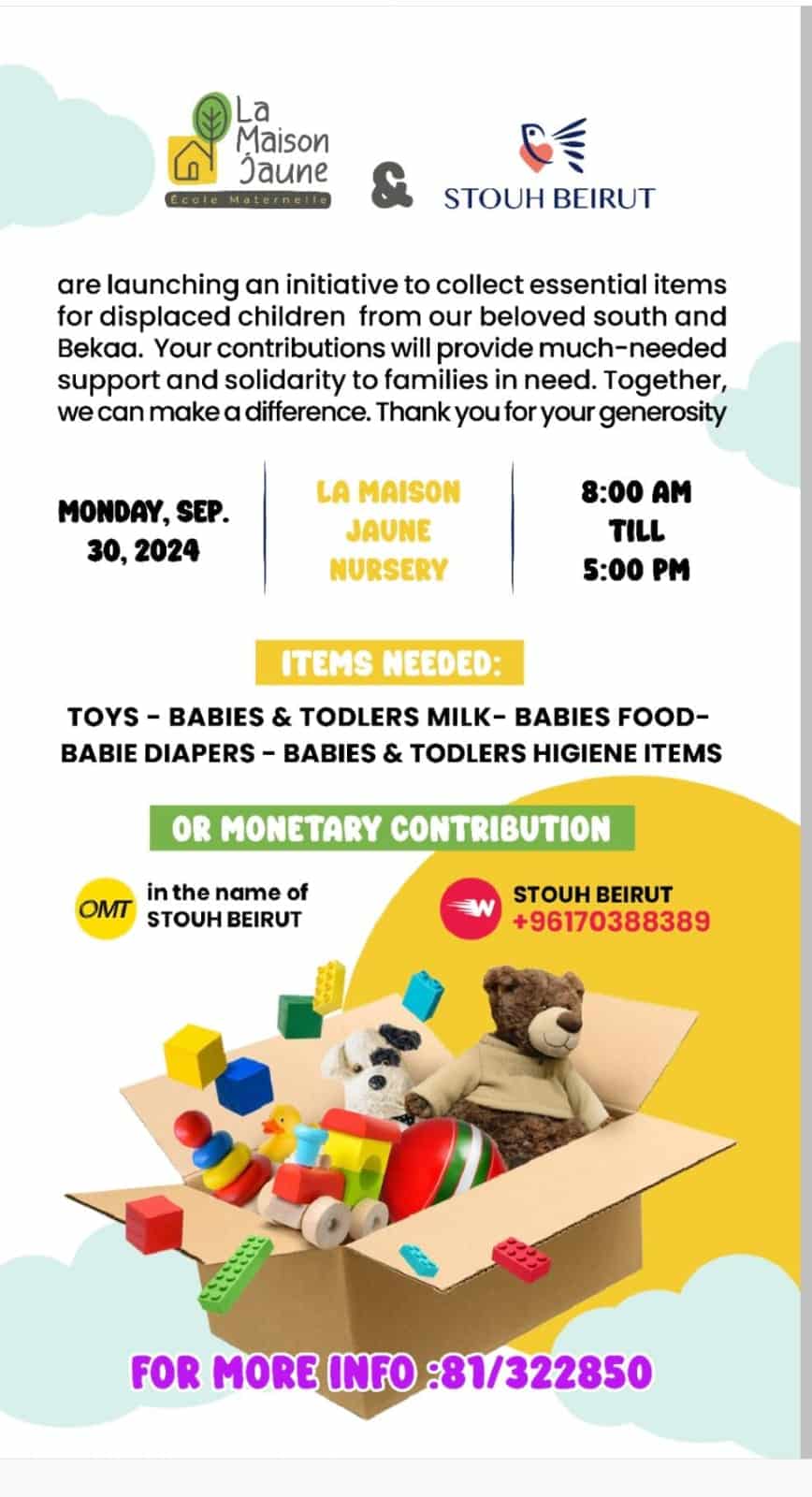 La Maison Jaune
École Maternelle

&

STOUH BEIRUT

are launching an initiative to collect essential items for displaced children from our beloved south and Bekaa. Your contributions will provide much-needed support and solidarity to families in need. Together, we can make a difference. Thank you for your generosity

MONDAY, SEP. 30, 2024

LA MAISON JAUNE NURSERY

8:00 AM TILL 5:00 PM

ITEMS NEEDED:

TOYS - BABIES & TODLERS MILK- BABIES FOOD- BABIE DIAPERS - BABIES & TODLERS HIGIENE ITEMS

OR MONETARY CONTRIBUTION

OMT in the name of STOUH BEIRUT

W STOUH BEIRUT +96170388389

FOR MORE INFO :81/322850